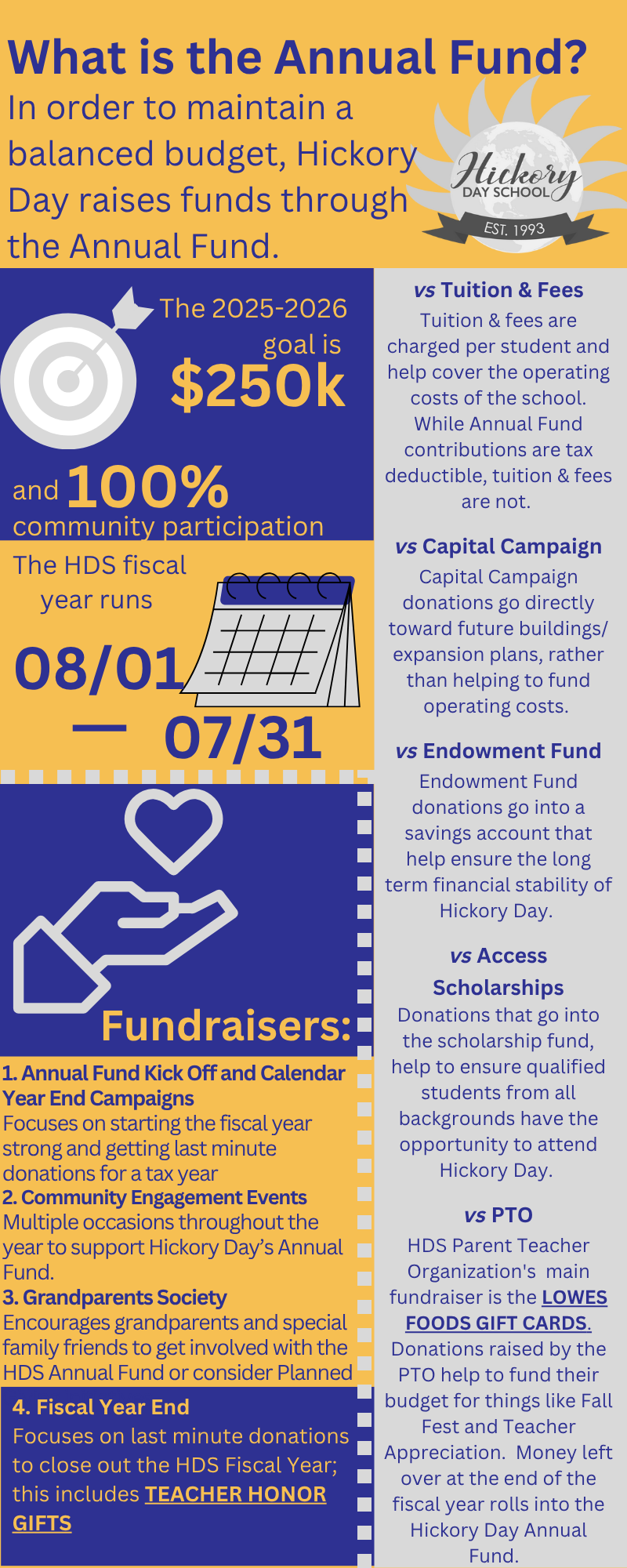 What is the Annual Fund?

In order to maintain a balanced budget, Hickory Day raises funds through the Annual Fund.

Hickory DAY SCHOOL EST. 1993

The 2025-2026 goal is $250k

and 100% community participation

The HDS fiscal year runs

08/01 — 07/31

Fundraisers:

1. Annual Fund Kick Off and Calendar Year End Campaigns
Focuses on starting the fiscal year strong and getting last minute donations for a tax year

2. Community Engagement Events
Multiple occasions throughout the year to support Hickory Day's Annual Fund.

3. Grandparents Society
Encourages grandparents and special family friends to get involved with the HDS Annual Fund or consider Planned

4. Fiscal Year End
Focuses on last minute donations to close out the HDS Fiscal Year; this includes TEACHER HONOR GIFTS

vs Tuition & Fees
Tuition & fees are charged per student and help cover the operating costs of the school. While Annual Fund contributions are tax deductible, tuition & fees are not.

vs Capital Campaign
Capital Campaign donations go directly toward future buildings/ expansion plans, rather than helping to fund operating costs.

vs Endowment Fund
Endowment Fund donations go into a savings account that help ensure the long term financial stability of Hickory Day.

vs Access Scholarships
Donations that go into the scholarship fund, help to ensure qualified students from all backgrounds have the opportunity to attend Hickory Day.

vs PTO
HDS Parent Teacher Organization's main fundraiser is the LOWES FOODS GIFT CARDS. Donations raised by the PTO help to fund their budget for things like Fall Fest and Teacher Appreciation. Money left over at the end of the fiscal year rolls into the Hickory Day Annual Fund.